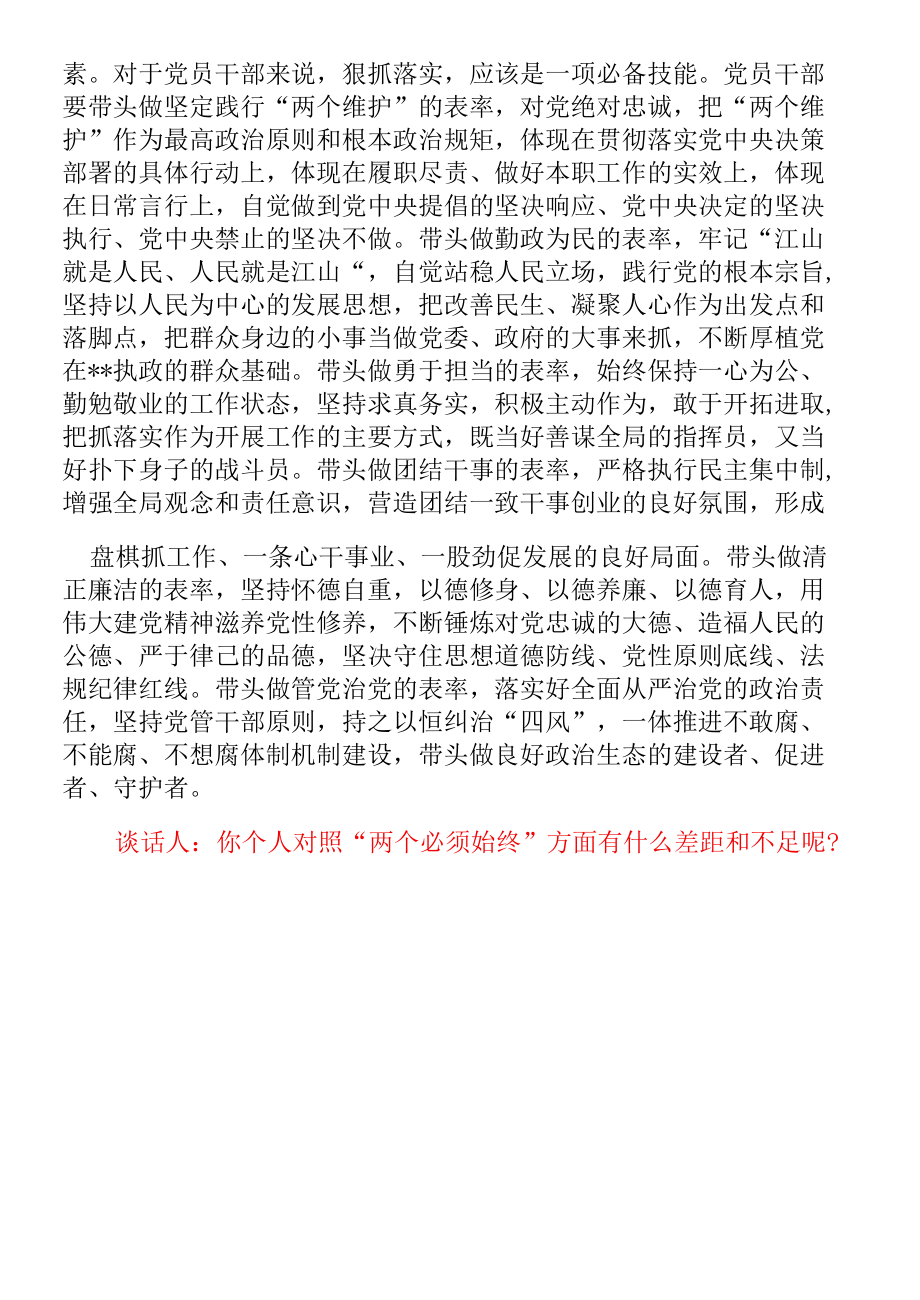 素。对于党员干部来说，狠抓落实，应该是一项必备技能。党员干部要带头做坚定践行“两个维护”的表率，对党绝对忠诚，把“两个维护”作为最高政治原则和根本政治规矩，体现在贯彻落实党中央决策部署的具体行动上，体现在履职尽责、做好本职工作的实效上，体现在日常言行上，自觉做到党中央提倡的坚决响应、党中央决定的坚决执行、党中央禁止的坚决不做。带头做勤政为民的表率，牢记“江山就是人民、人民就是江山“，自觉站稳人民立场，践行党的根本宗旨，坚持以人民为中心的发展思想，把改善民生、凝聚人心作为出发点和落脚点，把群众身边的小事当做党委、政府的大事来抓，不断厚植党在**执政的群众基础。带头做勇于担当的表率，始终保持一心为公、勤勉敬业的工作状态，坚持求真务实，积极主动作为，敢于开拓进取，把抓落实作为开展工作的主要方式，既当好善谋全局的指挥员，又当好扑下身子的战斗员。带头做团结干事的表率，严格执行民主集中制，增强全局观念和责任意识，营造团结一致干事创业的良好氛围，形成

盘棋抓工作、一条心干事业、一股劲促发展的良好局面。带头做清正廉洁的表率，坚持怀德自重，以德修身、以德养廉、以德育人，用伟大建党精神滋养党性修养，不断锤炼对党忠诚的大德、造福人民的公德、严于律己的品德，坚决守住思想道德防线、党性原则底线、法规纪律红线。带头做管党治党的表率，落实好全面从严治党的政治责任，坚持党管干部原则，持之以恒纠治“四风”，一体推进不敢腐、不能腐、不想腐体制机制建设，带头做良好政治生态的建设者、促进者、守护者。

谈话人：你个人对照“两个必须始终”方面有什么差距和不足呢?